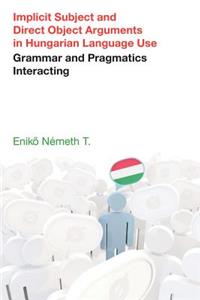 Implicit Subject and Direct Object Arguments in Hungarian Language Use

Grammar and Pragmatics Interacting

Enikő Németh T.